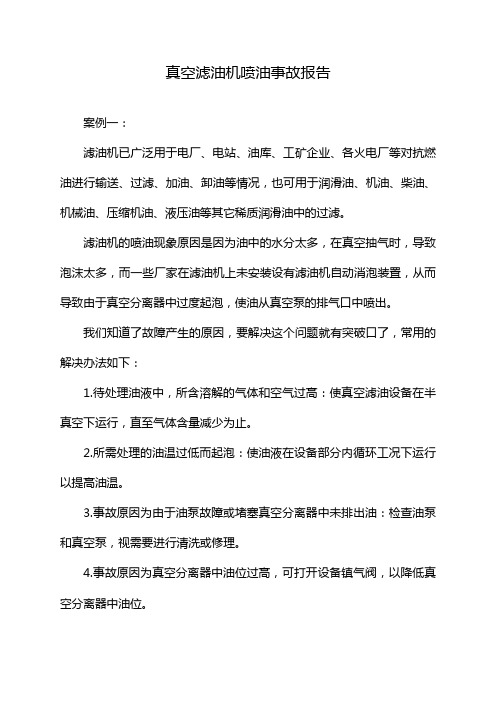 真空滤油机喷油事故报告

案例一：

滤油机已广泛用于电厂、电站、油库、工矿企业、各火电厂等对抗燃油进行输送、过滤、加油、卸油等情况，也可用于润滑油、机油、柴油、机械油、压缩机油、液压油等其它稀质润滑油中的过滤。

滤油机的喷油现象原因是因为油中的水分太多，在真空抽气时，导致泡沫太多，而一些厂家在滤油机上未安装设有滤油机自动消泡装置，从而导致由于真空分离器中过度起泡，使油从真空泵的排气口中喷出。

我们知道了故障产生的原因，要解决这个问题就有突破口了，常用的解决办法如下：

1.待处理油液中，所含溶解的气体和空气过高：使真空滤油设备在半真空下运行，直至气体含量减少为止。

2.所需处理的油温过低而起泡：使油液在设备部分内循环工况下运行以提高油温。

3.事故原因为由于油泵故障或堵塞真空分离器中未排出油：检查油泵和真空泵，视需要进行清洗或修理。

4.事故原因为真空分离器中油位过高，可打开设备镇气阀，以降低真空分离器中油位。